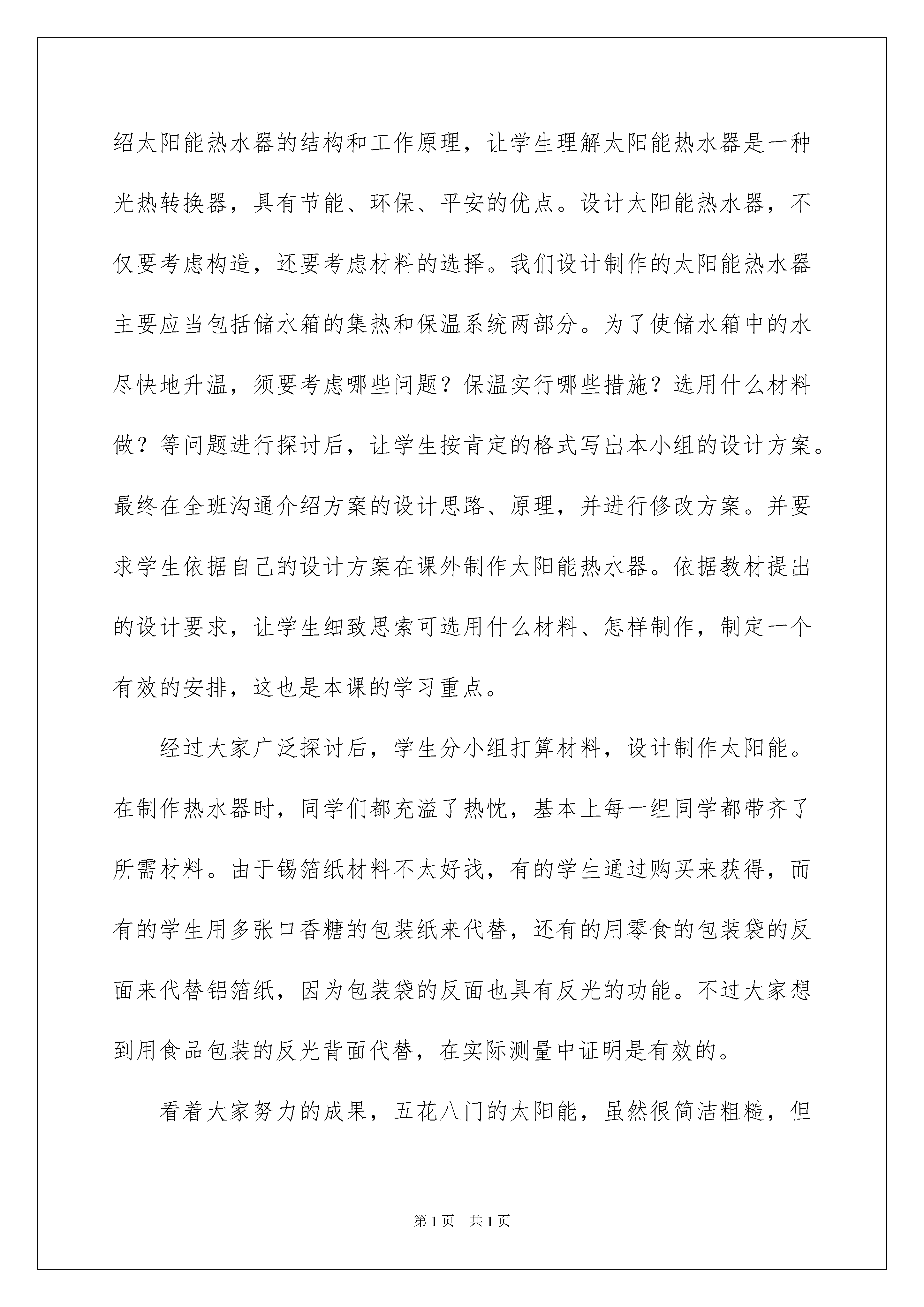 绍太阳能热水器的结构和工作原理，让学生理解太阳能热水器是一种光热转换器，具有节能、环保、平安的优点。设计太阳能热水器，不仅要考虑构造，还要考虑材料的选择。我们设计制作的太阳能热水器主要应当包括储水箱的集热和保温系统两部分。为了使储水箱中的水尽快地升温，须要考虑哪些问题？保温实行哪些措施？选用什么材料做？等问题进行探讨后，让学生按肯定的格式写出本小组的设计方案。最终在全班沟通介绍方案的设计思路、原理，并进行修改方案。并要求学生依据自己的设计方案在课外制作太阳能热水器。依据教材提出的设计要求，让学生细致思索可选用什么材料、怎样制作，制定一个有效的安排，这也是本课的学习重点。

经过大家广泛探讨后，学生分小组打算材料，设计制作太阳能。在制作热水器时，同学们都充溢了热忱，基本上每一组同学都带齐了所需材料。由于锡箔纸材料不太好找，有的学生通过购买来获得，而有的学生用多张口香糖的包装纸来代替，还有的用零食的包装袋的反面来代替铝箔纸，因为包装袋的反面也具有反光的功能。不过大家想到用食品包装的反光背面代替，在实际测量中证明是有效的。

看着大家努力的成果，五花八门的太阳能，虽然很简洁粗糙，但

第1页 共1页